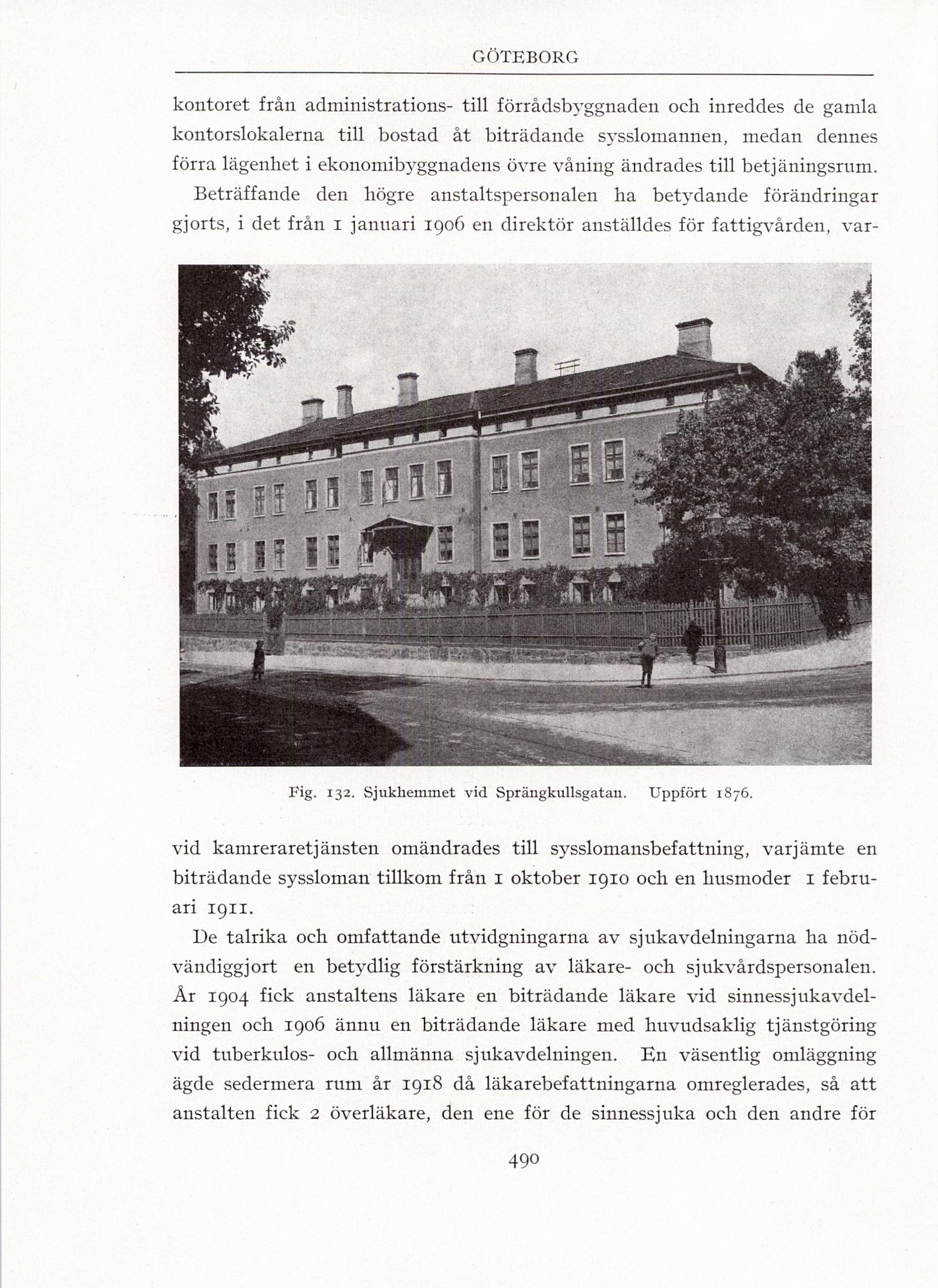 GÖTEBORG

kontoret från administrations- till förrådsbyggnaden och inreddes de gamla kontorslokalerna till bostad åt biträdande sysslomannen, medan dennes förra lägenhet i ekonomibyggnadens övre våning ändrades till betjäningsrum.

Beträffande den högre anstaltspersonalen ha betydande förändringar gjorts, i det från 1 januari 1906 en direktör anställdes för fattigvården, var-

Fig. 132. Sjukhemmet vid Sprängkullsgatan. Uppfört 1876.

vid kamreraretjänsten omändrades till sysslomansbefattning, varjämte en biträdande syssloman tillkom från 1 oktober 1910 och en husmoder 1 februari 1911.

De talrika och omfattande utvidgningarna av sjukavdelningarna ha nödvändiggjort en betydlig förstärkning av läkare- och sjukvårdspersonalen. År 1904 fick anstaltens läkare en biträdande läkare vid sinnessjukavdelningen och 1906 ännu en biträdande läkare med huvudsaklig tjänstgöring vid tuberkulos- och allmänna sjukavdelningen. En väsentlig omläggning ägde sedermera rum år 1918 då läkarebefattningarna omreglerades, så att anstalten fick 2 överläkare, den ene för de sinnessjuka och den andre för

490